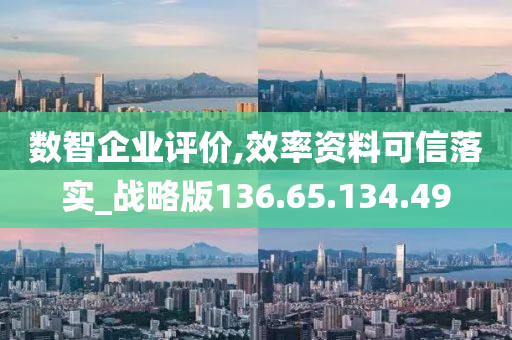 数智企业评价,效率资料可信落实_战略版136.65.134.49